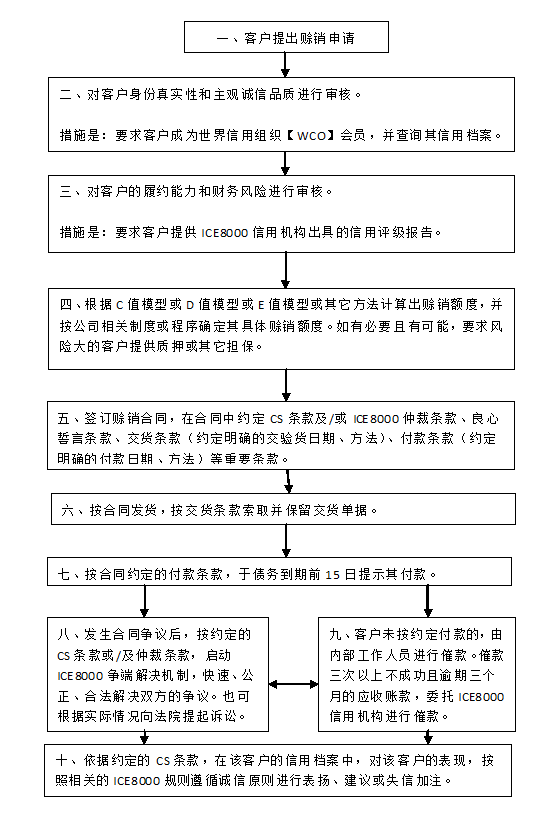 一、客户提出赊销申请

二、对客户身份真实性和主观诚信品质进行审核。

措施是：要求客户成为世界信用组织【WCO】会员，并查询其信用档案。

三、对客户的履约能力和财务风险进行审核。

措施是：要求客户提供 ICE8000 信用机构出具的信用评级报告。

四、根据 C 值模型或 D 值模型或 E 值模型或其它方法计算出赊销额度，并按公司相关制度或程序确定其具体赊销额度。如有必要且有可能，要求风险大的客户提供质押或其它担保。

五、签订赊销合同，在合同中约定 CS 条款及/或 ICE8000 仲裁条款、良心誓言条款、交货条款（约定明确的交验货日期、方法）、付款条款（约定明确的付款日期、方法）等重要条款。

六、按合同发货，按交货条款索取并保留交货单据。

七、按合同约定的付款条款，于债务到期前 15 日提示其付款。

八、发生合同争议后，按约定的 CS 条款或/及仲裁条款，启动 ICE8000 争端解决机制，快速、公正、合法解决双方的争议。也可根据实际情况向法院提起诉讼。

九、客户未按约定付款的，由内部工作人员进行催款。催款三次以上不成功且逾期三个月的应收账款，委托 ICE8000 信用机构进行催款。

十、依据约定的 CS 条款，在该客户的信用档案中，对该客户的表现，按照相关的 ICE8000 规则遵循诚信原则进行表扬、建议或失信加注。